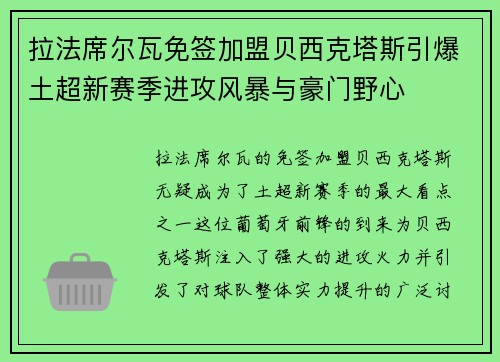 拉法席尔瓦免签加盟贝西克塔斯引爆土超新赛季进攻风暴与豪门野心

拉法席尔瓦的免签加盟贝西克塔斯无疑成为了土超新赛季的最大看点之一这位葡萄牙前锋的到来为贝西克塔斯注入了强大的进攻火力并引发了对球队整体实力提升的广泛讨